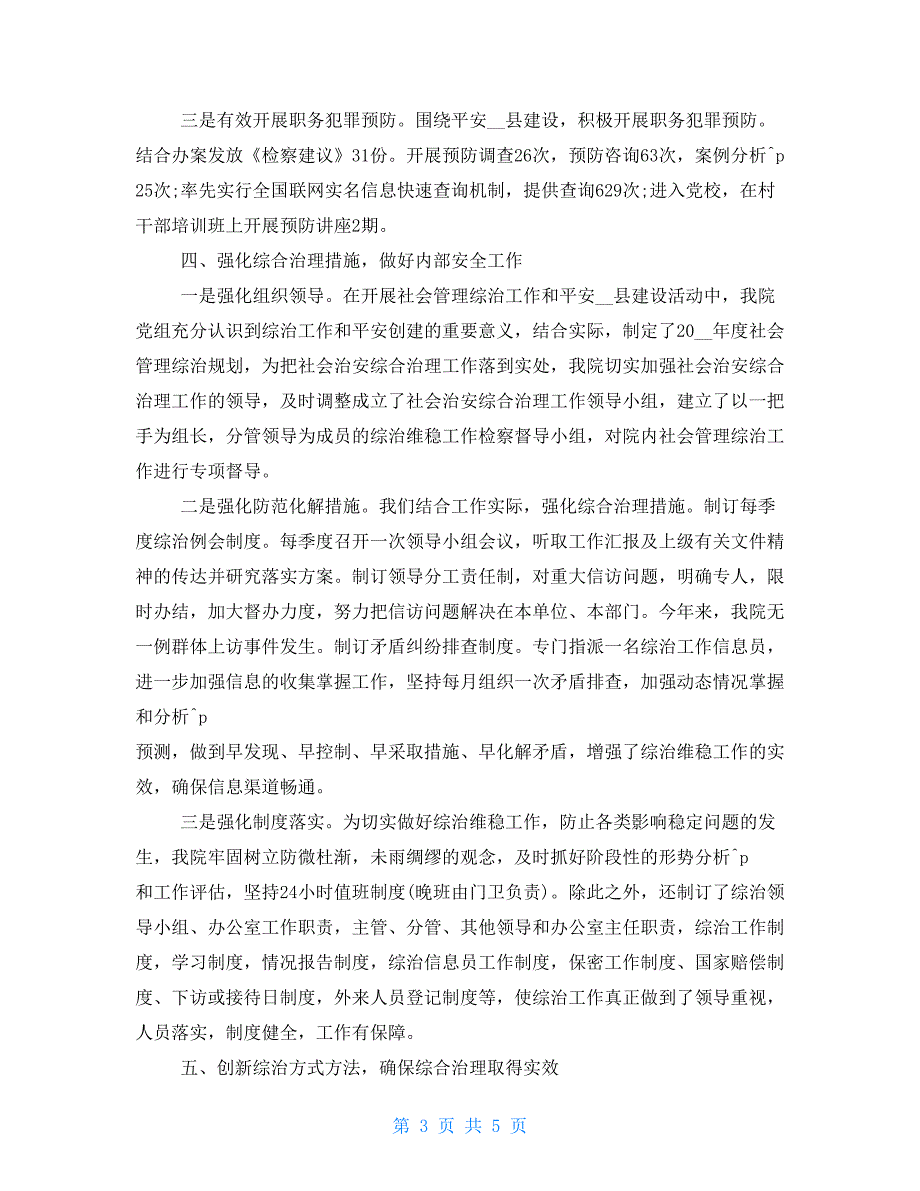 三是有效开展职务犯罪预防。围绕平安__县建设，积极开展职务犯罪预防。结合办案发放《检察建议》31份。开展预防调查26次，预防咨询63次，案例分析^p
25次;率先实行全国联网实名信息快速查询机制，提供查询629次;进入党校，在村干部培训班上开展预防讲座2期。

四、强化综合治理措施，做好内部安全工作

一是强化组织领导。在开展社会管理综治工作和平安__县建设活动中，我院党组充分认识到综治工作和平安创建的重要意义，结合实际，制定了20__年度社会管理综治规划，为把社会治安综合治理工作落到实处，我院切实加强社会治安综合治理工作的领导，及时调整成立了社会治安综合治理工作领导小组，建立了以一把手为组长，分管领导为成员的综治维稳工作检察督导小组，对院内社会管理综治工作进行专项督导。

二是强化防范化解措施。我们结合工作实际，强化综合治理措施。制订每季度综治例会制度。每季度召开一次领导小组会议，听取工作汇报及上级有关文件精神的传达并研究落实方案。制订领导分工责任制，对重大信访问题，明确专人，限时办结，加大督办力度，努力把信访问题解决在本单位、本部门。今年来，我院无一例群体上访事件发生。制订矛盾纠纷排查制度。专门指派一名综治工作信息员，进一步加强信息的收集掌握工作，坚持每月组织一次矛盾排查，加强动态情况掌握和分析^p
预测，做到早发现、早控制、早采取措施、早化解矛盾，增强了综治维稳工作的实效，确保信息渠道畅通。

三是强化制度落实。为切实做好综治维稳工作，防止各类影响稳定问题的发生，我院牢固树立防微杜渐，未雨绸缪的观念，及时抓好阶段性的形势分析^p
和工作评估，坚持24小时值班制度(晚班由门卫负责)。除此之外，还制订了综治领导小组、办公室工作职责，主管、分管、其他领导和办公室主任职责，综治工作制度，学习制度，情况报告制度，综治信息员工作制度，保密工作制度、国家赔偿制度、下访或接待日制度，外来人员登记制度等，使综治工作真正做到了领导重视，人员落实，制度健全，工作有保障。

五、创新综治方式方法，确保综合治理取得实效

第 3 页 共 5 页